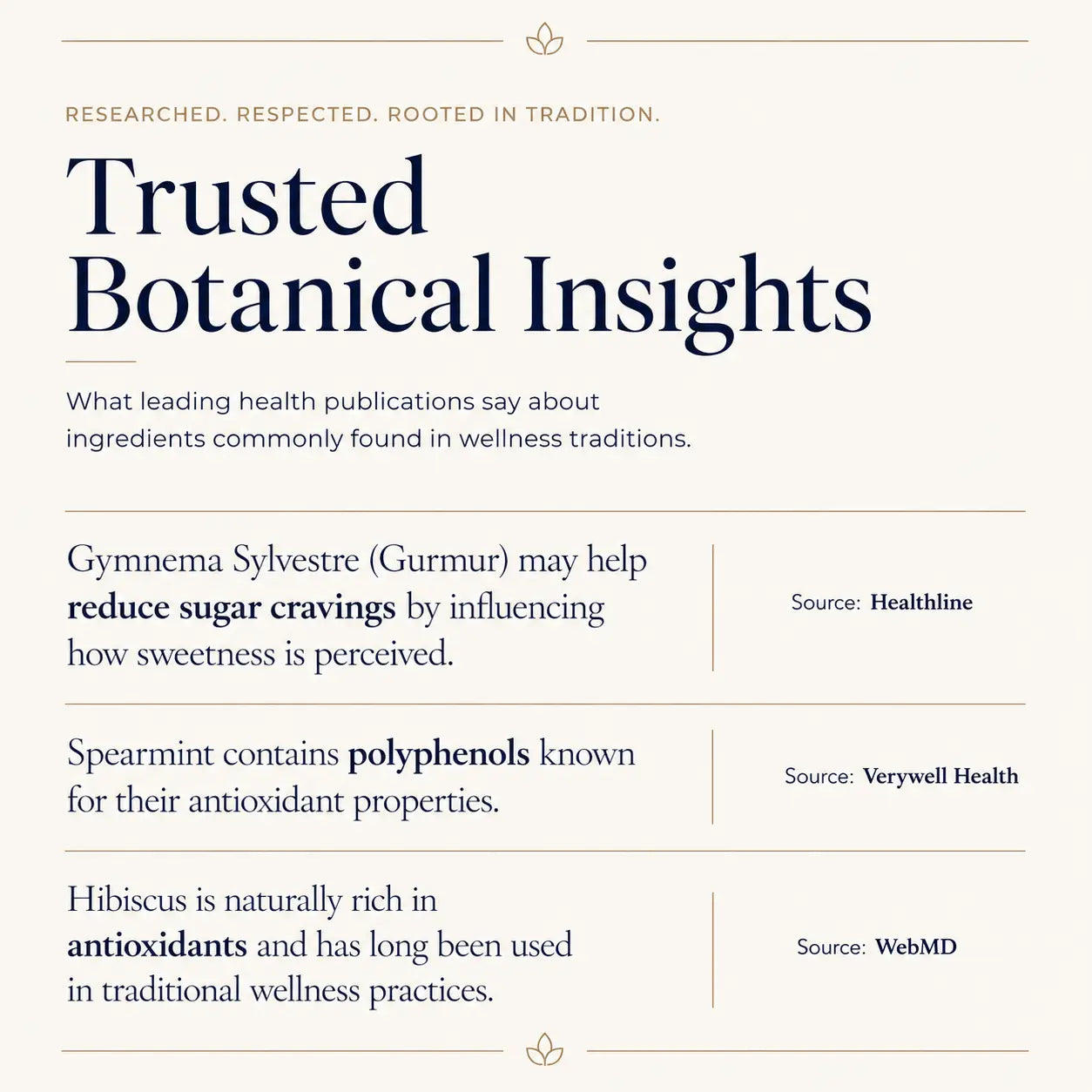 RESEARCHED. RESPECTED. ROOTED IN TRADITION.

Trusted Botanical Insights

What leading health publications say about ingredients commonly found in wellness traditions.

Gymnema Sylvestre (Gurmur) may help reduce sugar cravings by influencing how sweetness is perceived.

Source: Healthline

Spearmint contains polyphenols known for their antioxidant properties.

Source: Verywell Health

Hibiscus is naturally rich in antioxidants and has long been used in traditional wellness practices.

Source: WebMD